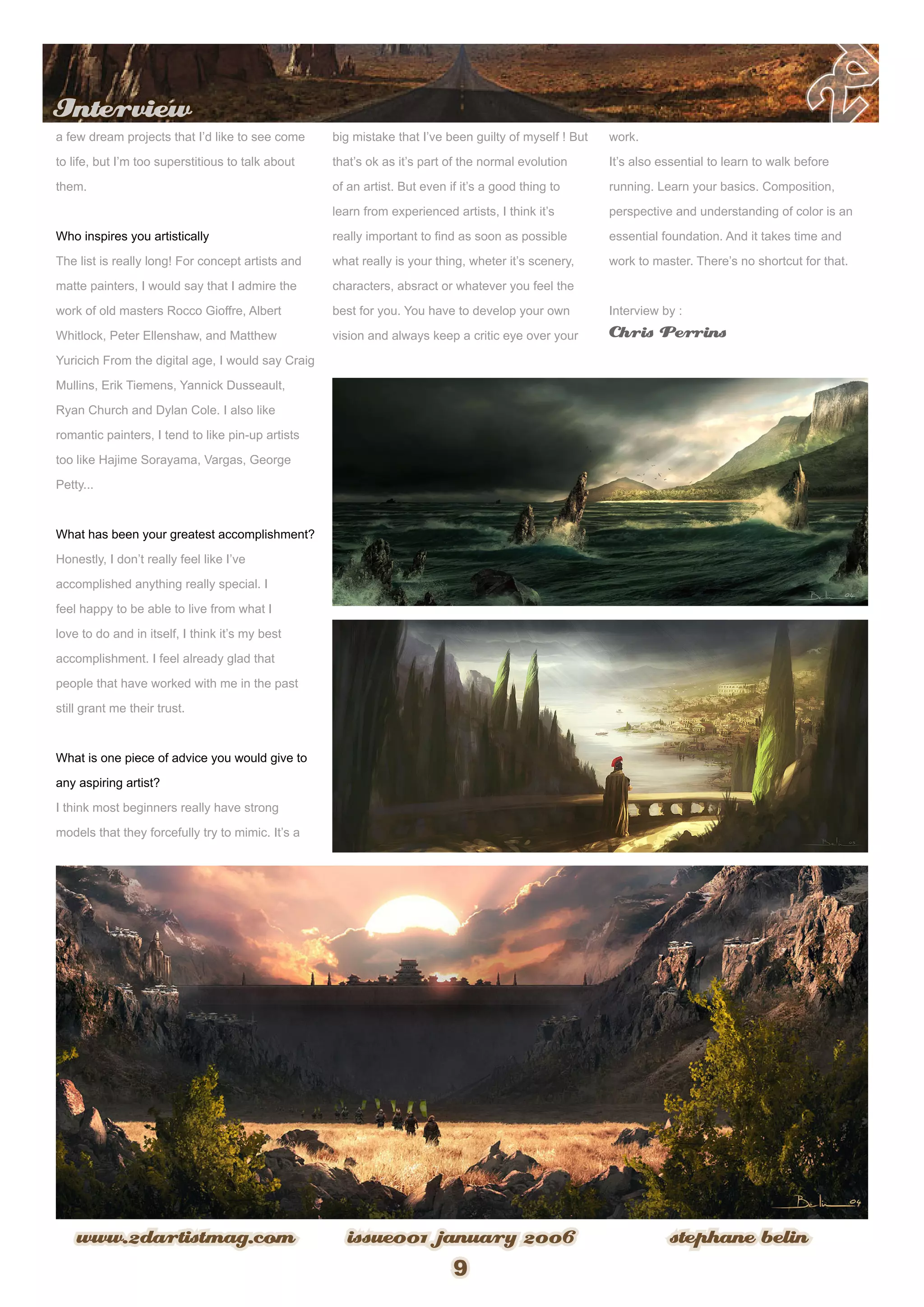 Interview

a few dream projects that I'd like to see come to life, but I'm too superstitious to talk about them.

Who inspires you artistically
The list is really long! For concept artists and matte painters, I would say that I admire the work of old masters Rocco Gioffre, Albert Whitlock, Peter Ellenshaw, and Matthew Yuricich From the digital age, I would say Craig Mullins, Erik Tiemens, Yannick Dusseault, Ryan Church and Dylan Cole. I also like romantic painters, I tend to like pin-up artists too like Hajime Sorayama, Vargas, George Petty...

What has been your greatest accomplishment?
Honestly, I don't really feel like I've accomplished anything really special. I feel happy to be able to live from what I love to do and in itself, I think it's my best accomplishment. I feel already glad that people that have worked with me in the past still grant me their trust.

What is one piece of advice you would give to any aspiring artist?
I think most beginners really have strong models that they forcefully try to mimic. It's a big mistake that I've been guilty of myself ! But that's ok as it's part of the normal evolution of an artist. But even if it's a good thing to learn from experienced artists, I think it's really important to find as soon as possible what really is your thing, wheter it's scenery, characters, absract or whatever you feel the best for you. You have to develop your own vision and always keep a critic eye over your work.

It's also essential to learn to walk before running. Learn your basics. Composition, perspective and understanding of color is an essential foundation. And it takes time and work to master. There's no shortcut for that.

Interview by :
Chris Perrins

Belin 04

Belin 05

Belin 04

www.2dartistmag.com issue001 january 2006 stephane belin
9